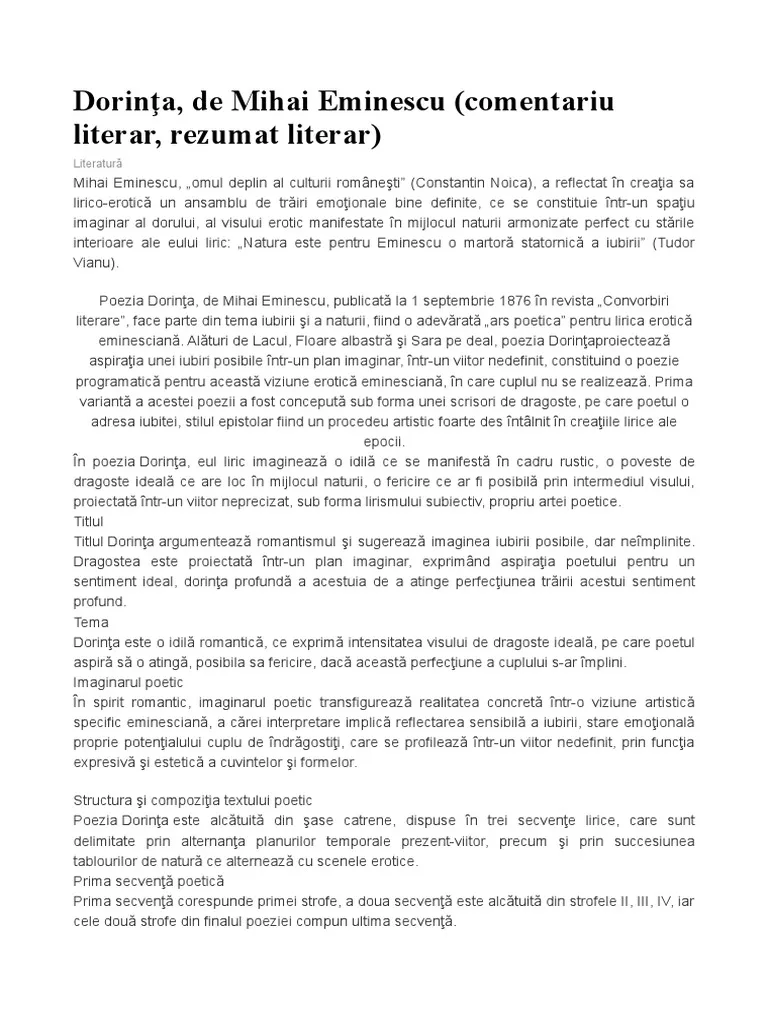 Dorinţa, de Mihai Eminescu (comentariu literar, rezumat literar)

Literatură

Mihai Eminescu, „omul deplin al culturii româneşti" (Constantin Noica), a reflectat în creaţia sa lirico-erotică un ansamblu de trăiri emoţionale bine definite, ce se constituie într-un spaţiu imaginar al dorului, al visului erotic manifestate în mijlocul naturii armonizate perfect cu stările interioare ale eului liric: „Natura este pentru Eminescu o martoră statornică a iubirii" (Tudor Vianu).

Poezia Dorinţa, de Mihai Eminescu, publicată la 1 septembrie 1876 în revista „Convorbiri literare", face parte din tema iubirii şi a naturii, fiind o adevărată „ars poetica" pentru lirica erotică eminesciană. Alături de Lacul, Floare albastră şi Sara pe deal, poezia Dorinţaproiectează aspiraţia unei iubiri posibile într-un plan imaginar, într-un viitor nedefinit, constituind o poezie programatică pentru această viziune erotică eminesciană, în care cuplul nu se realizează. Prima variantă a acestei poezii a fost concepută sub forma unei scrisori de dragoste, pe care poetul o adresa iubitei, stilul epistolar fiind un procedeu artistic foarte des întâlnit în creaţiile lirice ale epocii.

În poezia Dorinţa, eul liric imaginează o idilă ce se manifestă în cadru rustic, o poveste de dragoste ideală ce are loc în mijlocul naturii, o fericire ce ar fi posibilă prin intermediul visului, proiectată într-un viitor neprecizat, sub forma lirismului subiectiv, propriu artei poetice.

Titlul

Titlul Dorinţa argumentează romantismul şi sugerează imaginea iubirii posibile, dar neîmplinite. Dragostea este proiectată într-un plan imaginar, exprimând aspiraţia poetului pentru un sentiment ideal, dorinţa profundă a acestuia de a atinge perfecţiunea trăirii acestui sentiment profund.

Tema

Dorinţa este o idilă romantică, ce exprimă intensitatea visului de dragoste ideală, pe care poetul aspiră să o atingă, posibila sa fericire, dacă această perfecţiune a cuplului s-ar împlini.

Imaginarul poetic

În spirit romantic, imaginarul poetic transfigurează realitatea concretă într-o viziune artistică specific eminesciană, a cărei interpretare implică reflectarea sensibilă a iubirii, stare emoţională proprie potenţialului cuplu de îndrăgostiţi, care se profilează într-un viitor nedefinit, prin funcţia expresivă şi estetică a cuvintelor şi formelor.

Structura şi compoziţia textului poetic

Poezia Dorinţa este alcătuită din şase catrene, dispuse în trei secvenţe lirice, care sunt delimitate prin alternanţa planurilor temporale prezent-viitor, precum şi prin succesiunea tablourilor de natură ce alternează cu scenele erotice.

Prima secvenţă poetică

Prima secvenţă corespunde primei strofe, a doua secvenţă este alcătuită din strofele II, III, IV, iar cele două strofe din finalul poeziei compun ultima secvenţă.